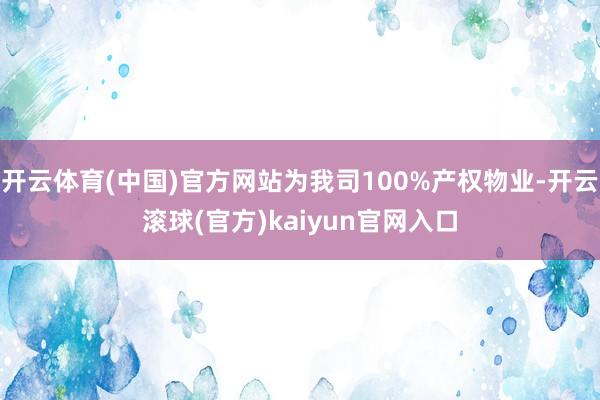 开云体育(中国)官方网站为我司100%产权物业-开云滚球(官方)kaiyun官网入口